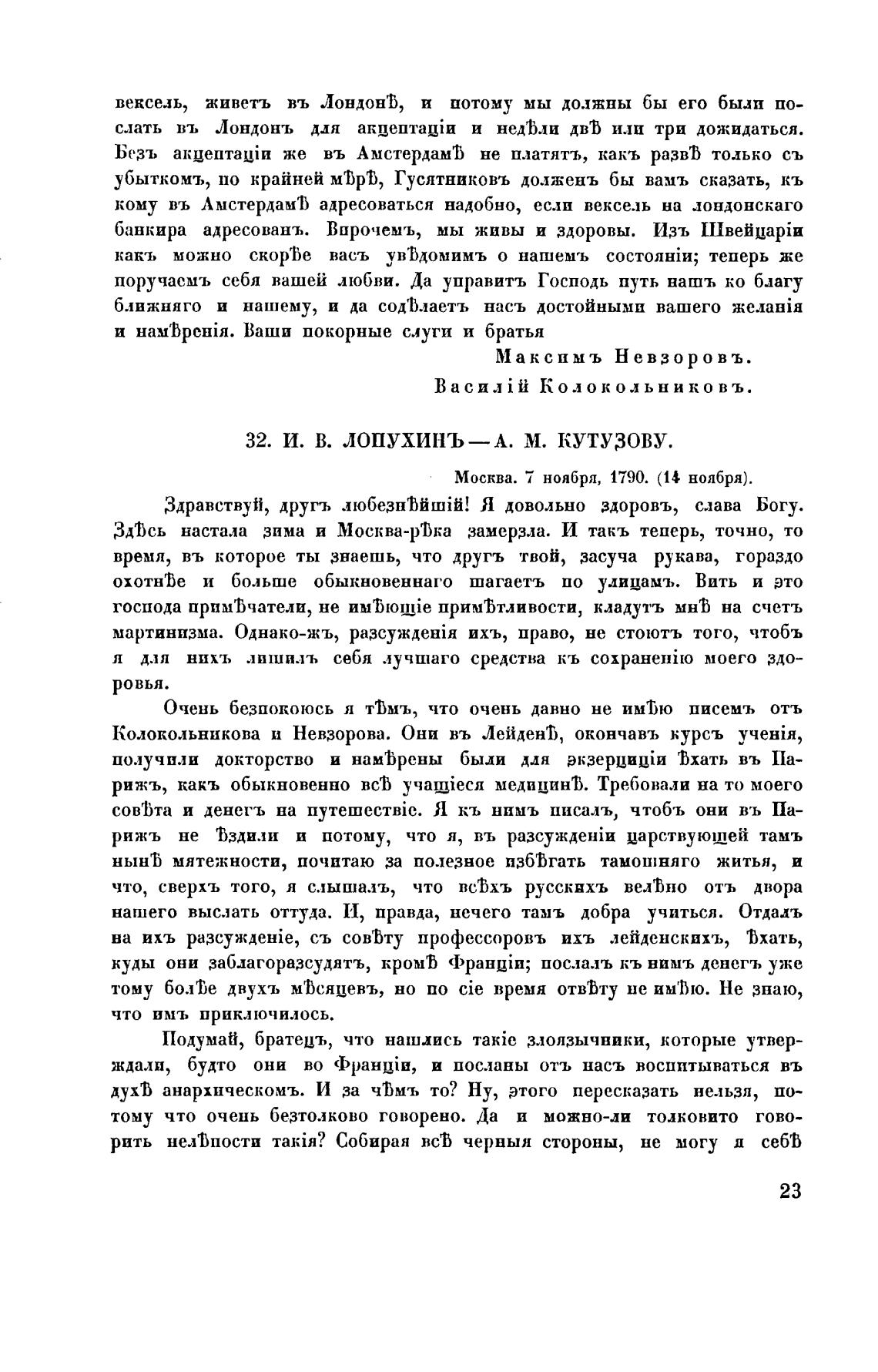 вексель, живетъ въ Лондонѣ, и потому мы должны бы его были послать въ Лондонъ для акцептаціи и недѣли двѣ или три дожидаться. Безъ акцептаціи же въ Амстердамѣ не платятъ, какъ развѣ только съ убыткомъ, по крайней мѣрѣ, Гусятниковъ долженъ бы вамъ сказать, къ кому въ Амстердамѣ адресоваться надобно, если вексель на лондонскаго банкира адресованъ. Впрочемъ, мы живы и здоровы. Изъ Швейцаріи какъ можно скорѣе васъ увѣдомимъ о нашемъ состояніи; теперь же поручаемъ себя вашей любви. Да управитъ Господь путь нашъ ко благу ближняго и нашему, и да содѣлаетъ насъ достойными вашего желанія и намѣренія. Ваши покорные слуги и братья

Максимъ Невзоровъ.
Василій Колокольниковъ.

32. И. В. ЛОПУХИНЪ — А. М. КУТУЗОВУ.

Москва. 7 ноября, 1790. (14 ноября).

Здравствуй, другъ любезнѣйшій! Я довольно здоровъ, слава Богу. Здѣсь настала зима и Москва-рѣка замерзла. И такъ теперь, точно, то время, въ которое ты знаешь, что другъ твой, засуча рукава, гораздо охотнѣе и больше обыкновеннаго шагаетъ по улицамъ. Вить и это господа примѣчатели, не имѣющіе примѣтливости, кладутъ мнѣ на счетъ мартинизма. Однако-жъ, разсужденія ихъ, право, не стоютъ того, чтобъ я для нихъ лишилъ себя лучшаго средства къ сохраненію моего здоровья.

Очень безпокоюсь я тѣмъ, что очень давно не имѣю писемъ отъ Колокольникова и Невзорова. Они въ Лейденѣ, окончавъ курсъ ученія, получили докторство и намѣрены были для экзерциціи ѣхать въ Парижъ, какъ обыкновенно всѣ учащіеся медицинѣ. Требовали на то моего совѣта и денегъ на путешествіе. Я къ нимъ писалъ, чтобъ они въ Парижъ не ѣздили и потому, что я, въ разсужденіи царствующей тамъ нынѣ мятежности, почитаю за полезное избѣгать тамошняго житья, и что, сверхъ того, я слышалъ, что всѣхъ русскихъ велѣно отъ двора нашего выслать оттуда. И, правда, нечего тамъ добра учиться. Отдалъ на ихъ разсужденіе, съ совѣту профессоровъ ихъ лейденскихъ, ѣхать, куды они заблагоразсудятъ, кромѣ Франціи; послалъ къ нимъ денегъ уже тому болѣе двухъ мѣсяцевъ, но по сіе время отвѣту не имѣю. Не знаю, что имъ приключилось.

Подумай, братецъ, что нашлись такіе злоязычники, которые утверждали, будто они во Франціи, и посланы отъ насъ воспитываться въ духѣ анархическомъ. И за чѣмъ то? Ну, этого пересказать нельзя, потому что очень безтолково говорено. Да и можно-ли толковито говорить нелѣпости такія? Собирая всѣ черныя стороны, не могу я себѣ

23